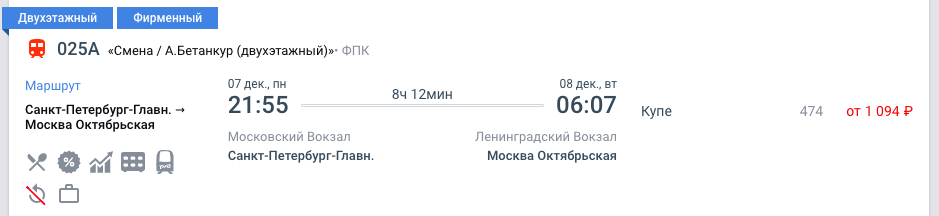 Двухэтажный Фирменный

025А «Смена / А.Бетанкур (двухэтажный)» • ФПК

Маршрут

Санкт-Петербург-Главн. → Москва Октябрьская

07 дек., пн
21:55

8ч 12мин

08 дек., вт
06:07

Московский Вокзал
Санкт-Петербург-Главн.

Ленинградский Вокзал
Москва Октябрьская

Купе 474 от 1 094 ₽